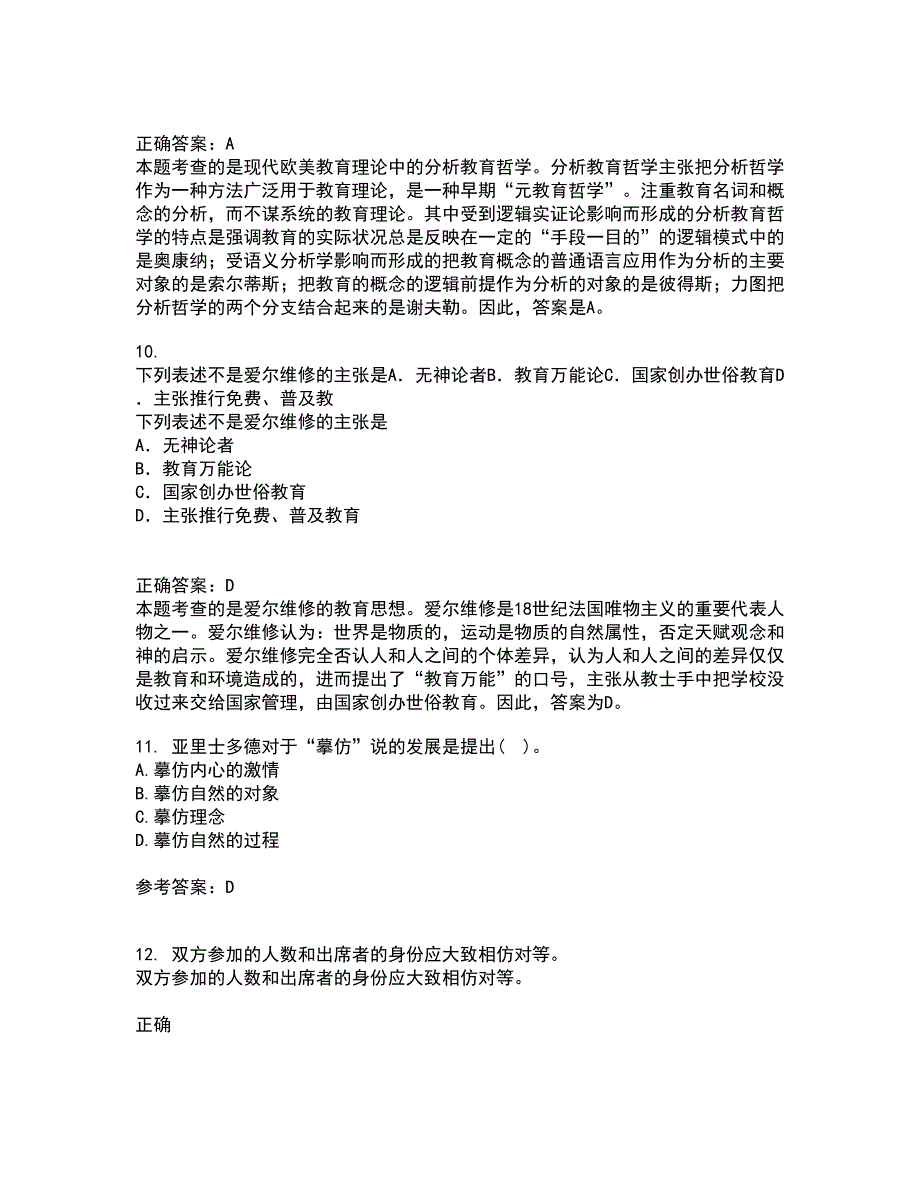 正确答案：A
本题考查的是现代欧美教育理论中的分析教育哲学。分析教育哲学主张把分析哲学作为一种方法广泛用于教育理论，是一种早期“元教育哲学”。注重教育名词和概念的分析，而不谋系统的教育理论。其中受到逻辑实证论影响而形成的分析教育哲学的特点是强调教育的实际状况总是反映在一定的“手段一目的”的逻辑模式中的是奥康纳；受语义分析学影响而形成的把教育概念的普通语言应用作为分析的主要对象的是索尔蒂斯；把教育的概念的逻辑前提作为分析的对象的是彼得斯；力图把分析哲学的两个分支结合起来的是谢夫勒。因此，答案是A。

10.
下列表述不是爱尔维修的主张是A．无神论者B．教育万能论C．国家创办世俗教育D．主张推行免费、普及教
下列表述不是爱尔维修的主张是
A．无神论者
B．教育万能论
C．国家创办世俗教育
D．主张推行免费、普及教育

正确答案：D
本题考查的是爱尔维修的教育思想。爱尔维修是18世纪法国唯物主义的重要代表人物之一。爱尔维修认为：世界是物质的，运动是物质的自然属性，否定天赋观念和神的启示。爱尔维修完全否认人和人之间的个体差异，认为人和人之间的差异仅仅是教育和环境造成的，进而提出了“教育万能”的口号，主张从教士手中把学校没收过来交给国家管理，由国家创办世俗教育。因此，答案为D。

11. 亚里士多德对于“摹仿”说的发展是提出( )。
A.摹仿内心的激情
B.摹仿自然的对象
C.摹仿理念
D.摹仿自然的过程

参考答案：D

12. 双方参加的人数和出席者的身份应大致相仿对等。
双方参加的人数和出席者的身份应大致相仿对等。

正确